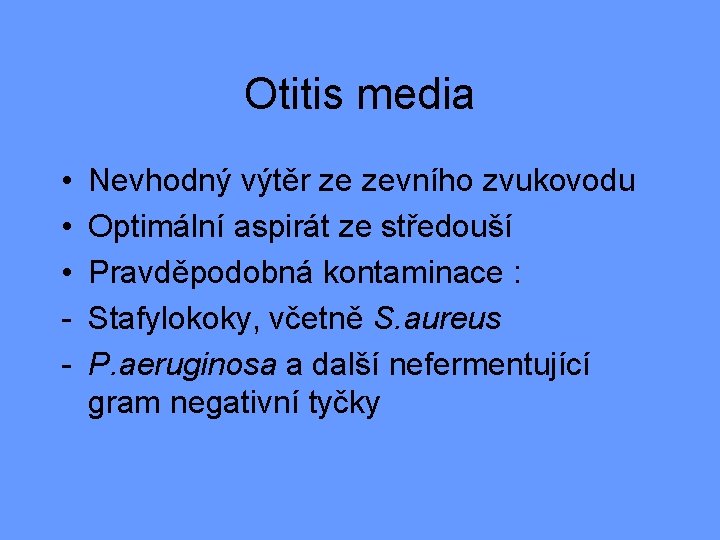 Otitis media

• Nevhodný výtěr ze zevního zvukovodu
• Optimální aspirát ze středouší
• Pravděpodobná kontaminace :
- Stafylokoky, včetně S.aureus
- P.aeruginosa a další nefermentující gram negativní tyčky